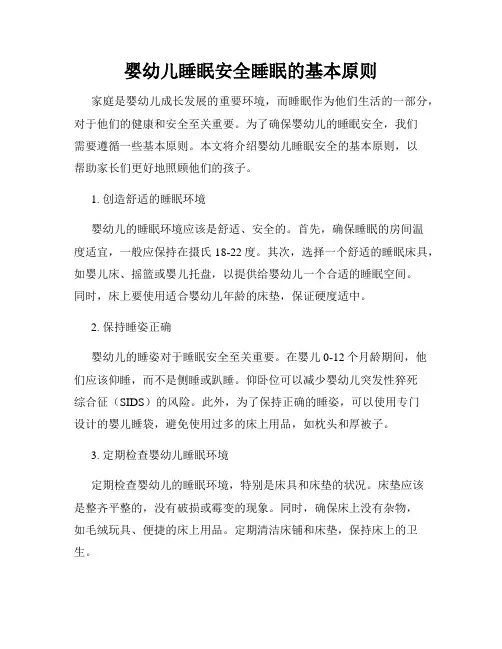 婴幼儿睡眠安全睡眠的基本原则

家庭是婴幼儿成长发展的重要环境，而睡眠作为他们生活的一部分，对于他们的健康和安全至关重要。为了确保婴幼儿的睡眠安全，我们需要遵循一些基本原则。本文将介绍婴幼儿睡眠安全的基本原则，以帮助家长们更好地照顾他们的孩子。

1. 创造舒适的睡眠环境

婴幼儿的睡眠环境应该是舒适、安全的。首先，确保睡眠的房间温度适宜，一般应保持在摄氏 18-22 度。其次，选择一个舒适的睡眠床具，如婴儿床、摇篮或婴儿托盘，以提供给婴幼儿一个合适的睡眠空间。同时，床上要使用适合婴幼儿年龄的床垫，保证硬度适中。

2. 保持睡姿正确

婴幼儿的睡姿对于睡眠安全至关重要。在婴儿 0-12 个月龄期间，他们应该仰睡，而不是侧睡或趴睡。仰卧位可以减少婴幼儿突发性猝死综合征（SIDS）的风险。此外，为了保持正确的睡姿，可以使用专门设计的婴儿睡袋，避免使用过多的床上用品，如枕头和厚被子。

3. 定期检查婴幼儿睡眠环境

定期检查婴幼儿的睡眠环境，特别是床具和床垫的状况。床垫应该是整齐平整的，没有破损或霉变的现象。同时，确保床上没有杂物，如毛绒玩具、便捷的床上用品。定期清洁床铺和床垫，保持床上的卫生。